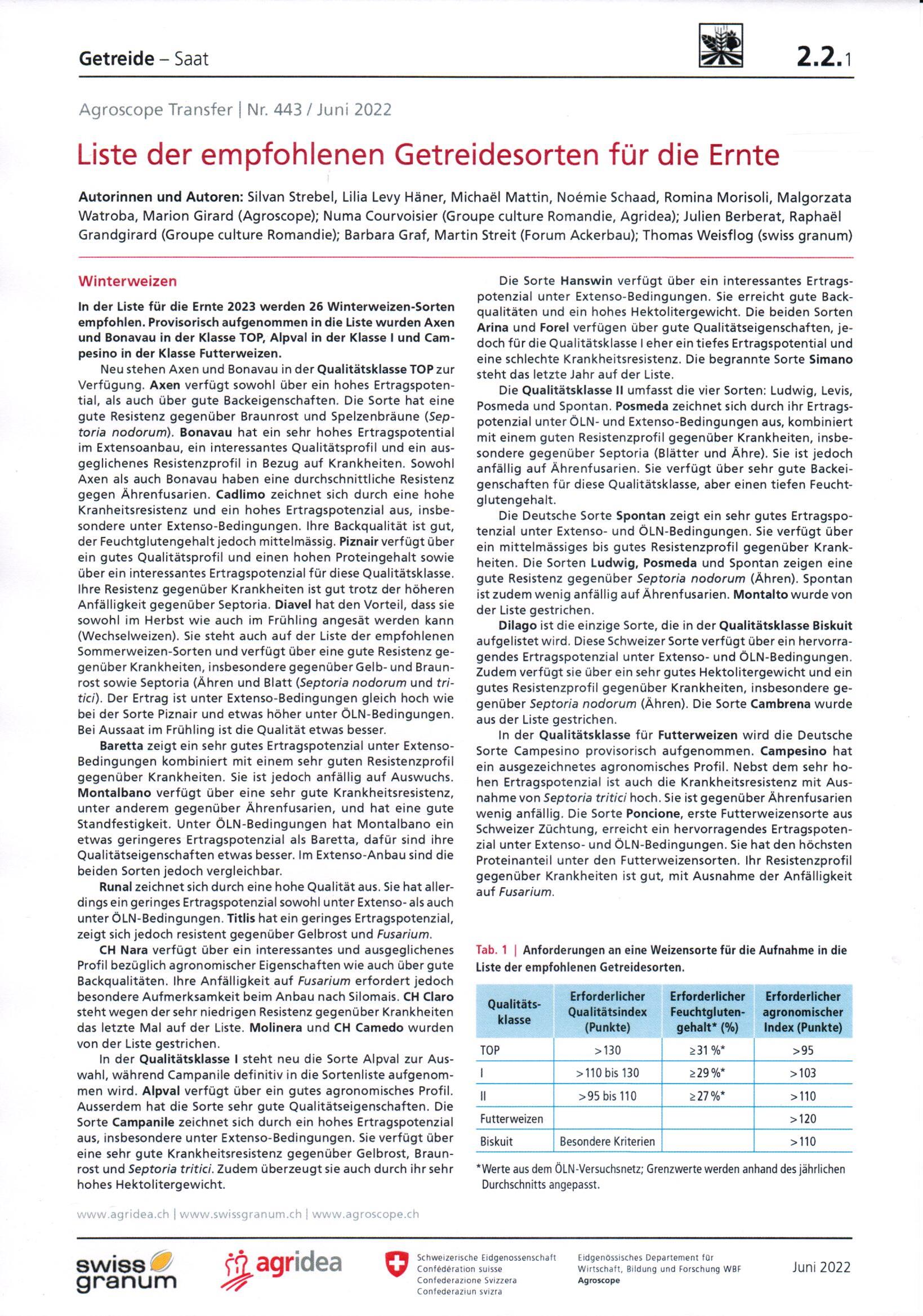 Getreide – Saat

2.2.1

Agroscope Transfer | Nr. 443 / Juni 2022

Liste der empfohlenen Getreidesorten für die Ernte

Autorinnen und Autoren: Silvan Strebel, Lilia Levy Häner, Michaël Mattin, Noémie Schaad, Romina Morisoli, Malgorzata Watroba, Marion Girard (Agroscope); Numa Courvoisier (Groupe culture Romandie, Agridea); Julien Berberat, Raphaël Grandgirard (Groupe culture Romandie); Barbara Graf, Martin Streit (Forum Ackerbau); Thomas Weisflog (swiss granum)

Winterweizen

In der Liste für die Ernte 2023 werden 26 Winterweizen-Sorten empfohlen. Provisorisch aufgenommen in die Liste wurden Axen und Bonavau in der Klasse TOP, Alpval in der Klasse I und Campesino in der Klasse Futterweizen.

Neu stehen Axen und Bonavau in der Qualitätsklasse TOP zur Verfügung. Axen verfügt sowohl über ein hohes Ertragspotential, als auch über gute Backeigenschaften. Die Sorte hat eine gute Resistenz gegenüber Braunrost und Spelzenbräune (Septoria nodorum). Bonavau hat ein sehr hohes Ertragspotential im Extensoanbau, ein interessantes Qualitätsprofil und ein ausgeglichenes Resistenzprofil in Bezug auf Krankheiten. Sowohl Axen als auch Bonavau haben eine durchschnittliche Resistenz gegen Ährenfusarien. Cadlimo zeichnet sich durch eine hohe Kranheitsresistenz und ein hohes Ertragspotenzial aus, insbesondere unter Extenso-Bedingungen. Ihre Backqualität ist gut, der Feuchtglutengehalt jedoch mittelmässig. Piznair verfügt über ein gutes Qualitätsprofil und einen hohen Proteingehalt sowie über ein interessantes Ertragspotenzial für diese Qualitätsklasse. Ihre Resistenz gegenüber Krankheiten ist gut trotz der höheren Anfälligkeit gegenüber Septoria. Diavel hat den Vorteil, dass sie sowohl im Herbst wie auch im Frühling angesät werden kann (Wechselweizen). Sie steht auch auf der Liste der empfohlenen Sommerweizen-Sorten und verfügt über eine gute Resistenz gegenüber Krankheiten, insbesondere gegenüber Gelb- und Braunrost sowie Septoria (Ähren und Blatt (Septoria nodorum und tritici). Der Ertrag ist unter Extenso-Bedingungen gleich hoch wie bei der Sorte Piznair und etwas höher unter ÖLN-Bedingungen. Bei Aussaat im Frühling ist die Qualität etwas besser.

Baretta zeigt ein sehr gutes Ertragspotenzial unter Extenso-Bedingungen kombiniert mit einem sehr guten Resistenzprofil gegenüber Krankheiten. Sie ist jedoch anfällig auf Auswuchs. Montalbano verfügt über eine sehr gute Krankheitsresistenz, unter anderem gegenüber Ährenfusarien, und hat eine gute Standfestigkeit. Unter ÖLN-Bedingungen hat Montalbano ein etwas geringeres Ertragspotenzial als Baretta, dafür sind ihre Qualitätseigenschaften etwas besser. Im Extenso-Anbau sind die beiden Sorten jedoch vergleichbar.

Runal zeichnet sich durch eine hohe Qualität aus. Sie hat allerdings ein geringes Ertragspotenzial sowohl unter Extenso- als auch unter ÖLN-Bedingungen. Titlis hat ein geringes Ertragspotenzial, zeigt sich jedoch resistent gegenüber Gelbrost und Fusarium.

CH Nara verfügt über ein interessantes und ausgeglichenes Profil bezüglich agronomischer Eigenschaften wie auch über gute Backqualitäten. Ihre Anfälligkeit auf Fusarium erfordert jedoch besondere Aufmerksamkeit beim Anbau nach Silomais. CH Claro steht wegen der sehr niedrigen Resistenz gegenüber Krankheiten das letzte Mal auf der Liste. Molinera und CH Camedo wurden von der Liste gestrichen.

In der Qualitätsklasse I steht neu die Sorte Alpval zur Auswahl, während Campanile definitiv in die Sortenliste aufgenommen wird. Alpval verfügt über ein gutes agronomisches Profil. Ausserdem hat die Sorte sehr gute Qualitätseigenschaften. Die Sorte Campanile zeichnet sich durch ein hohes Ertragspotenzial aus, insbesondere unter Extenso-Bedingungen. Sie verfügt über eine sehr gute Krankheitsresistenz gegenüber Gelbrost, Braunrost und Septoria tritici. Zudem überzeugt sie auch durch ihr sehr hohes Hektolitergewicht.

Die Sorte Hanswin verfügt über ein interessantes Ertragspotenzial unter Extenso-Bedingungen. Sie erreicht gute Backqualitäten und ein hohes Hektolitergewicht. Die beiden Sorten Arina und Forel verfügen über gute Qualitätseigenschaften, jedoch für die Qualitätsklasse I eher ein tiefes Ertragspotential und eine schlechte Krankheitsresistenz. Die begrannte Sorte Simano steht das letzte Jahr auf der Liste.

Die Qualitätsklasse II umfasst die vier Sorten: Ludwig, Levis, Posmeda und Spontan. Posmeda zeichnet sich durch ihr Ertragspotenzial unter ÖLN- und Extenso-Bedingungen aus, kombiniert mit einem guten Resistenzprofil gegenüber Krankheiten, insbesondere gegenüber Septoria (Blätter und Ähre). Sie ist jedoch anfällig auf Ährenfusarien. Sie verfügt über sehr gute Backeigenschaften für diese Qualitätsklasse, aber einen tiefen Feuchtglutengehalt.

Die Deutsche Sorte Spontan zeigt ein sehr gutes Ertragspotenzial unter Extenso- und ÖLN-Bedingungen. Sie verfügt über ein mittelmässiges bis gutes Resistenzprofil gegenüber Krankheiten. Die Sorten Ludwig, Posmeda und Spontan zeigen eine gute Resistenz gegenüber Septoria nodorum (Ähren). Spontan ist zudem wenig anfällig auf Ährenfusarien. Montalto wurde von der Liste gestrichen.

Dilago ist die einzige Sorte, die in der Qualitätsklasse Biskuit aufgelistet wird. Diese Schweizer Sorte verfügt über ein hervorragendes Ertragspotenzial unter Extenso- und ÖLN-Bedingungen. Zudem verfügt sie über ein sehr gutes Hektolitergewicht und ein gutes Resistenzprofil gegenüber Krankheiten, insbesondere gegenüber Septoria nodorum (Ähren). Die Sorte Cambrena wurde aus der Liste gestrichen.

In der Qualitätsklasse für Futterweizen wird die Deutsche Sorte Campesino provisorisch aufgenommen. Campesino hat ein ausgezeichnetes agronomisches Profil. Nebst dem sehr hohen Ertragspotenzial ist auch die Krankheitsresistenz mit Ausnahme von Septoria tritici hoch. Sie ist gegenüber Ährenfusarien wenig anfällig. Die Sorte Poncione, erste Futterweizensorte aus Schweizer Züchtung, erreicht ein hervorragendes Ertragspotenzial unter Extenso- und ÖLN-Bedingungen. Sie hat den höchsten Proteinanteil unter den Futterweizensorten. Ihr Resistenzprofil gegenüber Krankheiten ist gut, mit Ausnahme der Anfälligkeit auf Fusarium.

Tab. 1 | Anforderungen an eine Weizensorte für die Aufnahme in die Liste der empfohlenen Getreidesorten.

| Qualitätsklasse | Erforderlicher Qualitätsindex (Punkte) | Erforderlicher Feuchtglutengehalt* (%) | Erforderlicher agronomischer Index (Punkte) |
|---|---|---|---|
| TOP | >130 | ≥31 %* | >95 |
| I | >110 bis 130 | ≥29 %* | >103 |
| II | >95 bis 110 | ≥27 %* | >110 |
| Futterweizen | | | >120 |
| Biskuit | Besondere Kriterien | | >110 |

*Werte aus dem ÖLN-Versuchsnetz; Grenzwerte werden anhand des jährlichen Durchschnitts angepasst.

www.agridea.ch | www.swissgranum.ch | www.agroscope.ch

swiss granum

agridea

Schweizerische Eidgenossenschaft
Confédération suisse
Confederazione Svizzera
Confederaziun svizra

Eidgenössisches Departement für Wirtschaft, Bildung und Forschung WBF
Agroscope

Juni 2022